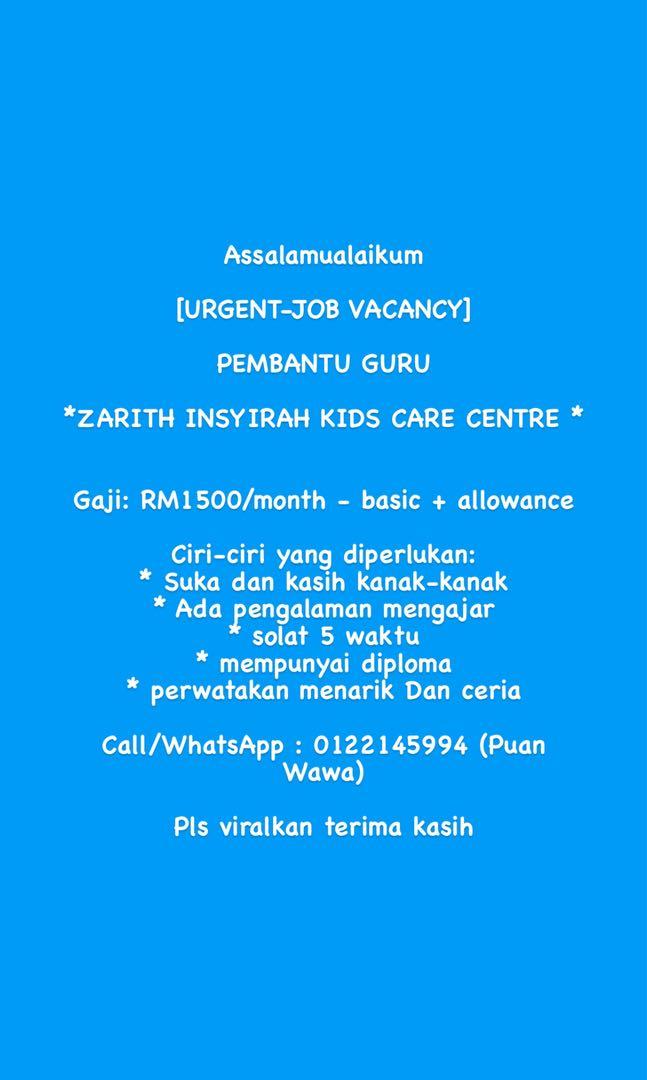 Assalamualaikum

[URGENT-JOB VACANCY]

PEMBANTU GURU

*ZARITH INSYIRAH KIDS CARE CENTRE *

Gaji: RM1500/month - basic + allowance

Ciri-ciri yang diperlukan:
* Suka dan kasih kanak-kanak
* Ada pengalaman mengajar
* solat 5 waktu
* mempunyai diploma
* perwatakan menarik Dan ceria

Call/WhatsApp : 0122145994 (Puan Wawa)

Pls viralkan terima kasih